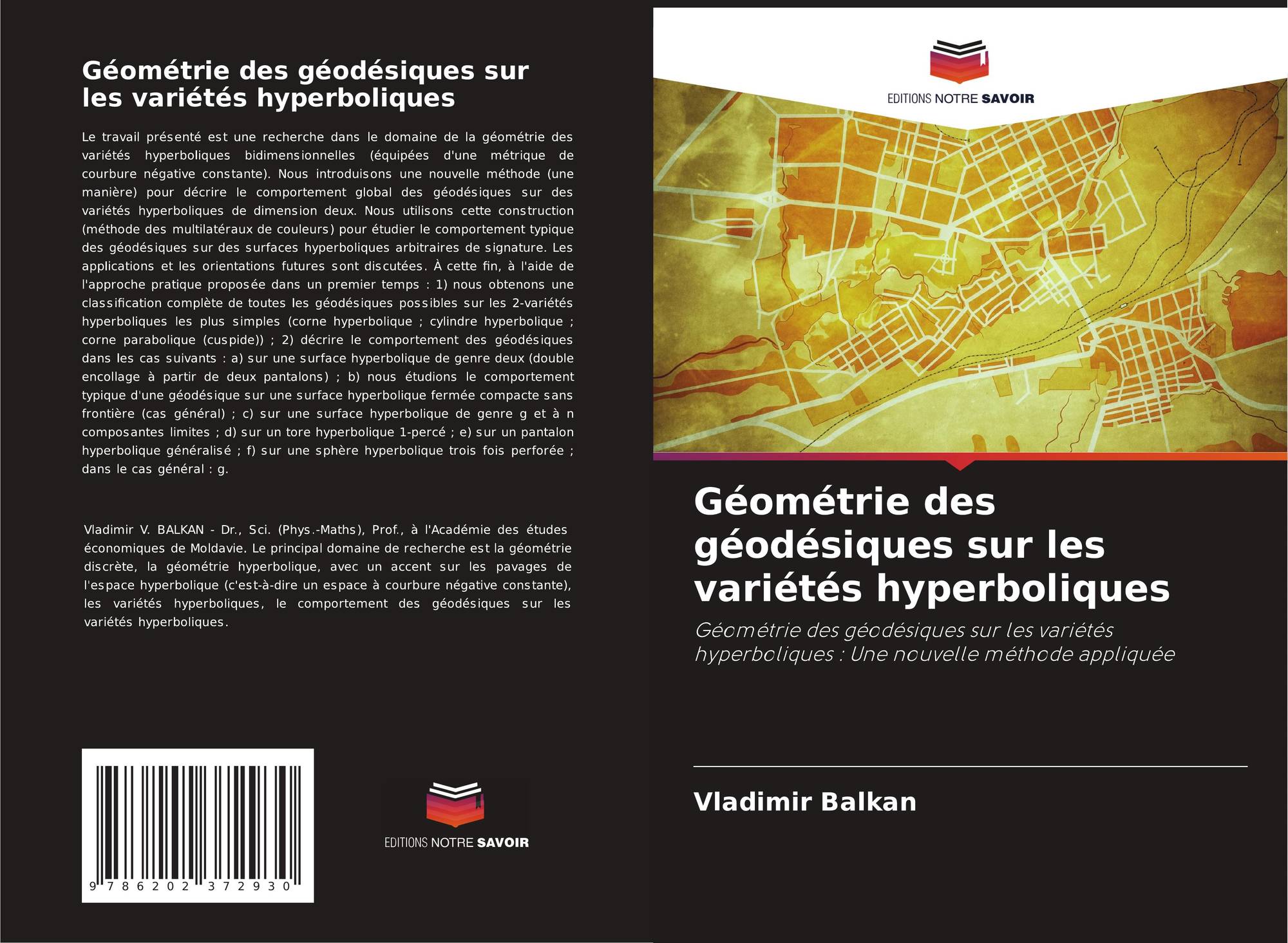 Géométrie des géodésiques sur les variétés hyperboliques

Le travail présenté est une recherche dans le domaine de la géométrie des variétés hyperboliques bidimensionnelles (équipées d'une métrique de courbure négative constante). Nous introduisons une nouvelle méthode (une manière) pour décrire le comportement global des géodésiques sur des variétés hyperboliques de dimension deux. Nous utilisons cette construction (méthode des multilatéraux de couleurs) pour étudier le comportement typique des géodésiques sur des surfaces hyperboliques arbitraires de signature. Les applications et les orientations futures sont discutées. À cette fin, à l'aide de l'approche pratique proposée dans un premier temps : 1) nous obtenons une classification complète de toutes les géodésiques possibles sur les 2-variétés hyperboliques les plus simples (corne hyperbolique ; cylindre hyperbolique ; corne parabolique (cuspide)) ; 2) décrire le comportement des géodésiques dans les cas suivants : a) sur une surface hyperbolique de genre deux (double encollage à partir de deux pantalons) ; b) nous étudions le comportement typique d'une géodésique sur une surface hyperbolique fermée compacte sans frontière (cas général) ; c) sur une surface hyperbolique de genre g et à n composantes limites ; d) sur un tore hyperbolique 1-percé ; e) sur un pantalon hyperbolique généralisé ; f) sur une sphère hyperbolique trois fois perforée ; dans le cas général : g.

Vladimir V. BALKAN - Dr., Sci. (Phys.-Maths), Prof., à l'Académie des études économiques de Moldavie. Le principal domaine de recherche est la géométrie discrète, la géométrie hyperbolique, avec un accent sur les pavages de l'espace hyperbolique (c'est-à-dire un espace à courbure négative constante), les variétés hyperboliques, le comportement des géodésiques sur les variétés hyperboliques.

9 786202 372930

EDITIONS NOTRE SAVOIR

EDITIONS NOTRE SAVOIR

Géométrie des géodésiques sur les variétés hyperboliques

Géométrie des géodésiques sur les variétés hyperboliques : Une nouvelle méthode appliquée

Vladimir Balkan